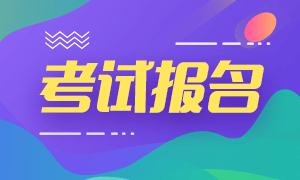 考试报名